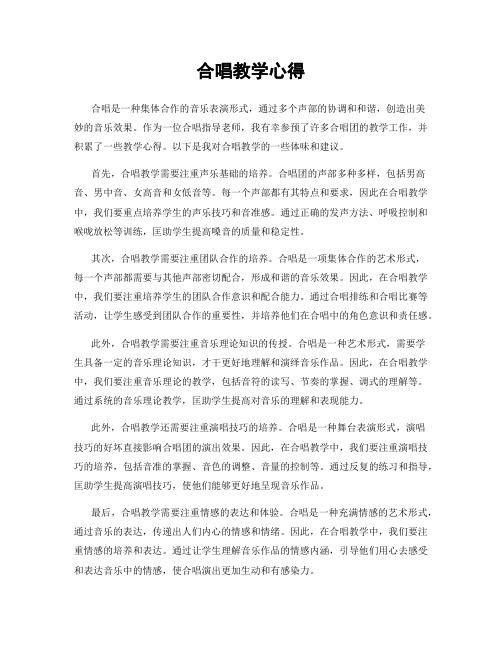 合唱教学心得

合唱是一种集体合作的音乐表演形式，通过多个声部的协调和和谐，创造出美妙的音乐效果。作为一位合唱指导老师，我有幸参预了许多合唱团的教学工作，并积累了一些教学心得。以下是我对合唱教学的一些体味和建议。

首先，合唱教学需要注重声乐基础的培养。合唱团的声部多种多样，包括男高音、男中音、女高音和女低音等。每一个声部都有其特点和要求，因此在合唱教学中，我们要重点培养学生的声乐技巧和音准感。通过正确的发声方法、呼吸控制和喉咙放松等训练，匡助学生提高嗓音的质量和稳定性。

其次，合唱教学需要注重团队合作的培养。合唱是一项集体合作的艺术形式，每一个声部都需要与其他声部密切配合，形成和谐的音乐效果。因此，在合唱教学中，我们要注重培养学生的团队合作意识和配合能力。通过合唱排练和合唱比赛等活动，让学生感受到团队合作的重要性，并培养他们在合唱中的角色意识和责任感。

此外，合唱教学需要注重音乐理论知识的传授。合唱是一种艺术形式，需要学生具备一定的音乐理论知识，才干更好地理解和演绎音乐作品。因此，在合唱教学中，我们要注重音乐理论的教学，包括音符的读写、节奏的掌握、调式的理解等。通过系统的音乐理论教学，匡助学生提高对音乐的理解和表现能力。

此外，合唱教学还需要注重演唱技巧的培养。合唱是一种舞台表演形式，演唱技巧的好坏直接影响合唱团的演出效果。因此，在合唱教学中，我们要注重演唱技巧的培养，包括音准的掌握、音色的调整、音量的控制等。通过反复的练习和指导，匡助学生提高演唱技巧，使他们能够更好地呈现音乐作品。

最后，合唱教学需要注重情感的表达和体验。合唱是一种充满情感的艺术形式，通过音乐的表达，传递出人们内心的情感和情绪。因此，在合唱教学中，我们要注重情感的培养和表达。通过让学生理解音乐作品的情感内涵，引导他们用心去感受和表达音乐中的情感，使合唱演出更加生动和有感染力。